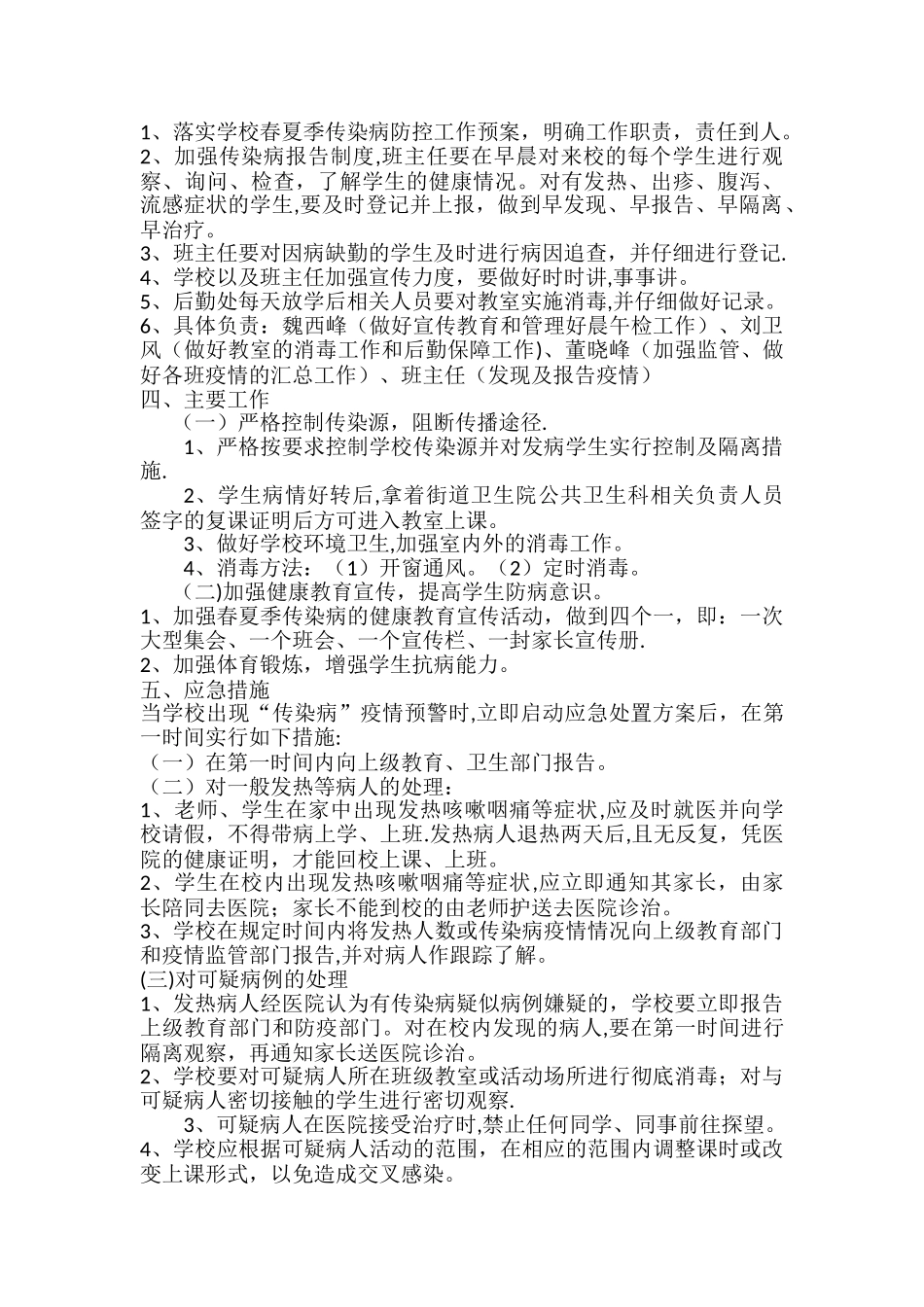 1、落实学校春夏季传染病防控工作预案，明确工作职责，责任到人。
2、加强传染病报告制度,班主任要在早晨对来校的每个学生进行观察、询问、检查，了解学生的健康情况。对有发热、出疹、腹泻、流感症状的学生,要及时登记并上报，做到早发现、早报告、早隔离、早治疗。
3、班主任要对因病缺勤的学生及时进行病因追查，并仔细进行登记.
4、学校以及班主任加强宣传力度，要做好时时讲,事事讲。
5、后勤处每天放学后相关人员要对教室实施消毒,并仔细做好记录。
6、具体负责：魏西峰（做好宣传教育和管理好晨午检工作）、刘卫风（做好教室的消毒工作和后勤保障工作)、董晓峰（加强监管、做好各班疫情的汇总工作）、班主任（发现及报告疫情）
四、主要工作
（一）严格控制传染源，阻断传播途径.
1、严格按要求控制学校传染源并对发病学生实行控制及隔离措施.
2、学生病情好转后,拿着街道卫生院公共卫生科相关负责人员签字的复课证明后方可进入教室上课。
3、做好学校环境卫生,加强室内外的消毒工作。
4、消毒方法：（1）开窗通风。（2）定时消毒。
(二)加强健康教育宣传，提高学生防病意识。
1、加强春夏季传染病的健康教育宣传活动，做到四个一，即：一次大型集会、一个班会、一个宣传栏、一封家长宣传册.
2、加强体育锻炼，增强学生抗病能力。
五、应急措施
当学校出现“传染病”疫情预警时,立即启动应急处置方案后，在第一时间实行如下措施:
（一）在第一时间内向上级教育、卫生部门报告。
（二）对一般发热等病人的处理：
1、老师、学生在家中出现发热咳嗽咽痛等症状,应及时就医并向学校请假，不得带病上学、上班.发热病人退热两天后,且无反复，凭医院的健康证明，才能回校上课、上班。
2、学生在校内出现发热咳嗽咽痛等症状,应立即通知其家长，由家长陪同去医院；家长不能到校的由老师护送去医院诊治。
3、学校在规定时间内将发热人数或传染病疫情情况向上级教育部门和疫情监管部门报告,并对病人作跟踪了解。
(三)对可疑病例的处理
1、发热病人经医院认为有传染病疑似病例嫌疑的，学校要立即报告上级教育部门和防疫部门。对在校内发现的病人,要在第一时间进行隔离观察，再通知家长送医院诊治。
2、学校要对可疑病人所在班级教室或活动场所进行彻底消毒；对与可疑病人密切接触的学生进行密切观察.
3、可疑病人在医院接受治疗时,禁止任何同学、同事前往探望。
4、学校应根据可疑病人活动的范围，在相应的范围内调整课时或改变上课形式，以免造成交叉感染。